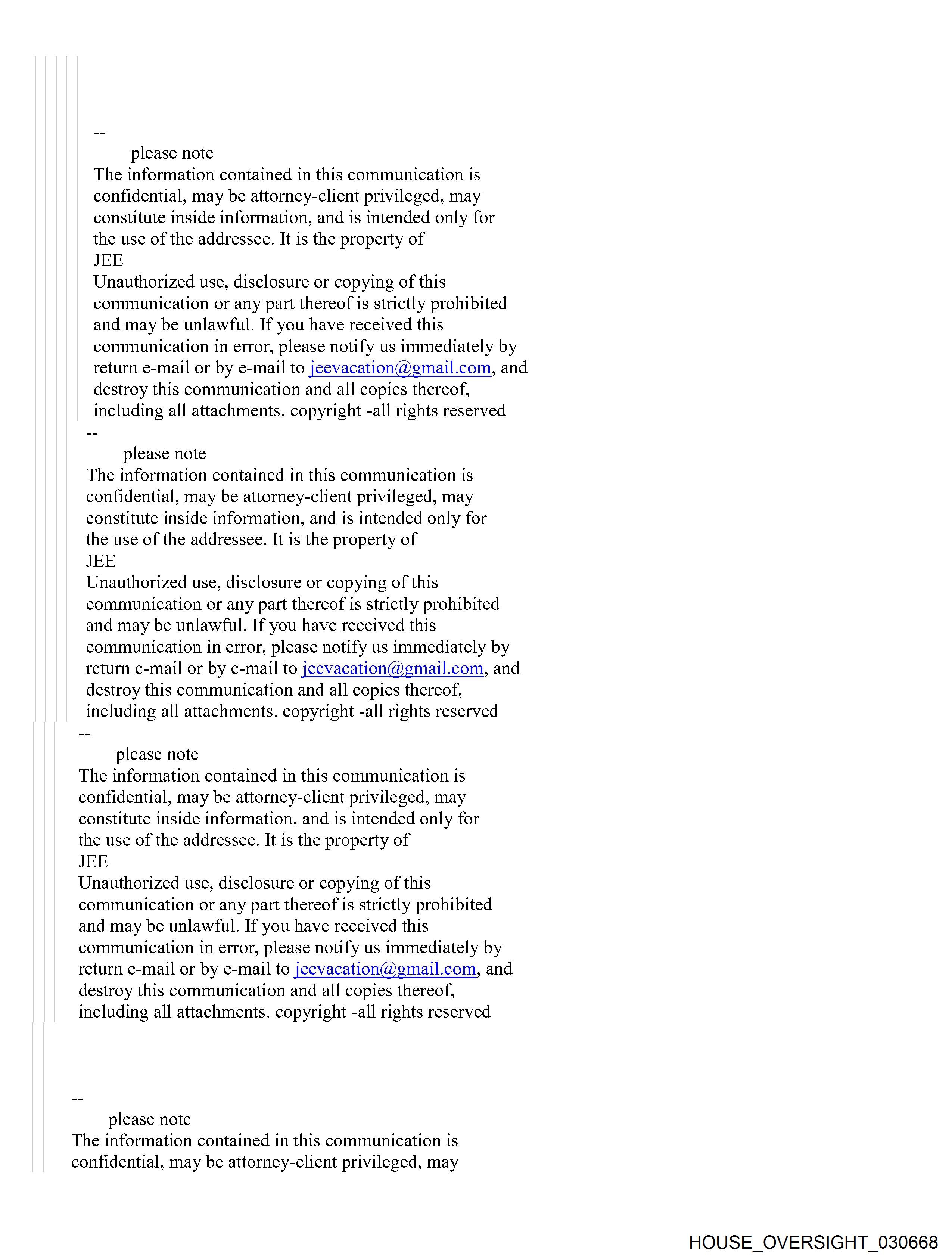 --
please note
The information contained in this communication is confidential, may be attorney-client privileged, may constitute inside information, and is intended only for the use of the addressee. It is the property of
JEE
Unauthorized use, disclosure or copying of this communication or any part thereof is strictly prohibited and may be unlawful. If you have received this communication in error, please notify us immediately by return e-mail or by e-mail to jeevacation@gmail.com, and destroy this communication and all copies thereof, including all attachments. copyright -all rights reserved

--
please note
The information contained in this communication is confidential, may be attorney-client privileged, may constitute inside information, and is intended only for the use of the addressee. It is the property of
JEE
Unauthorized use, disclosure or copying of this communication or any part thereof is strictly prohibited and may be unlawful. If you have received this communication in error, please notify us immediately by return e-mail or by e-mail to jeevacation@gmail.com, and destroy this communication and all copies thereof, including all attachments. copyright -all rights reserved

--
please note
The information contained in this communication is confidential, may be attorney-client privileged, may constitute inside information, and is intended only for the use of the addressee. It is the property of
JEE
Unauthorized use, disclosure or copying of this communication or any part thereof is strictly prohibited and may be unlawful. If you have received this communication in error, please notify us immediately by return e-mail or by e-mail to jeevacation@gmail.com, and destroy this communication and all copies thereof, including all attachments. copyright -all rights reserved

--
please note
The information contained in this communication is confidential, may be attorney-client privileged, may

HOUSE_OVERSIGHT_030668